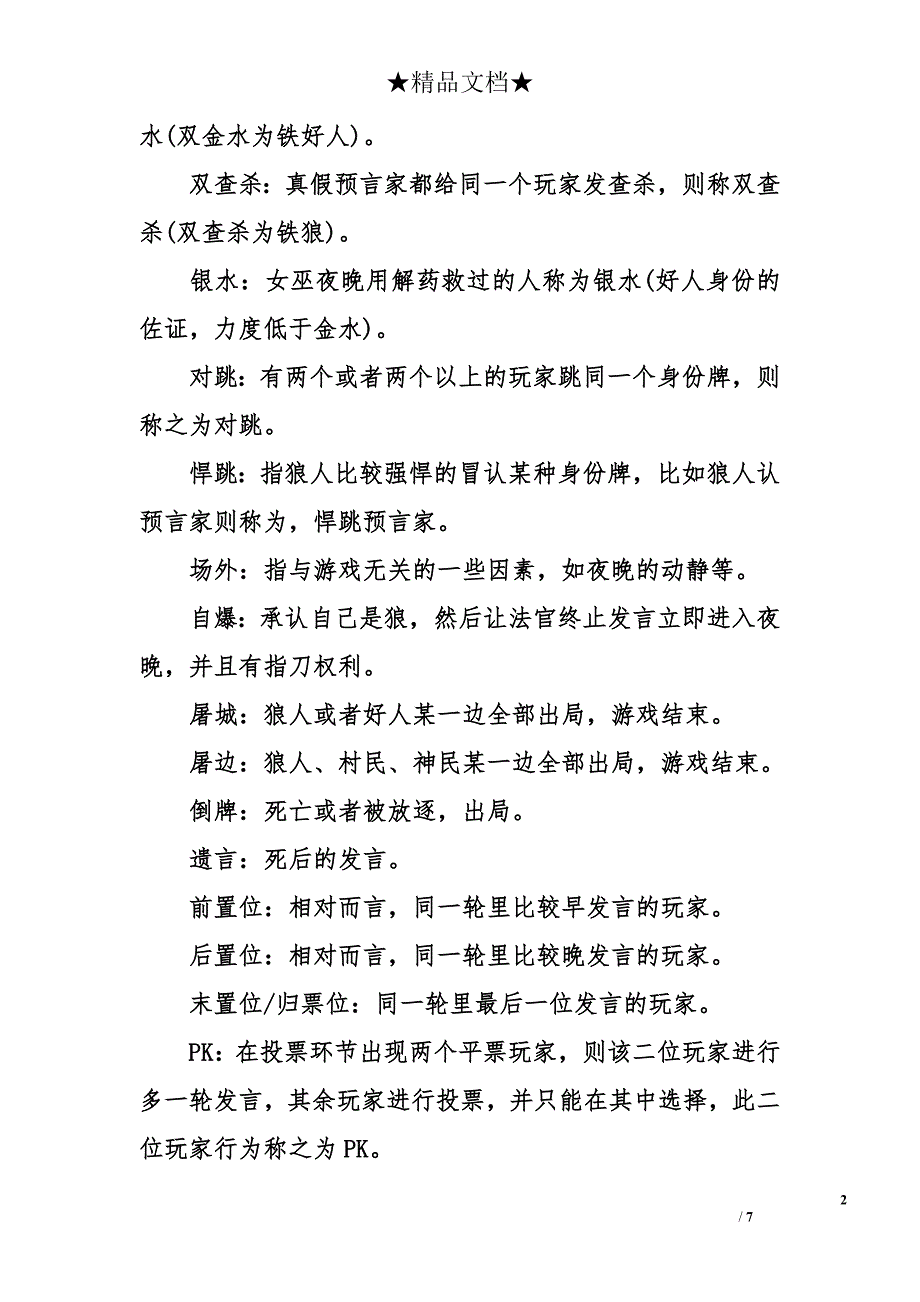 ★精品文档★

水(双金水为铁好人)。

双查杀：真假预言家都给同一个玩家发查杀，则称双查杀(双查杀为铁狼)。

银水：女巫夜晚用解药救过的人称为银水(好人身份的佐证，力度低于金水)。

对跳：有两个或者两个以上的玩家跳同一个身份牌，则称之为对跳。

悍跳：指狼人比较强悍的冒认某种身份牌，比如狼人认预言家则称为，悍跳预言家。

场外：指与游戏无关的一些因素，如夜晚的动静等。

自爆：承认自己是狼，然后让法官终止发言立即进入夜晚，并且有指刀权利。

屠城：狼人或者好人某一边全部出局，游戏结束。

屠边：狼人、村民、神民某一边全部出局，游戏结束。

倒牌：死亡或者被放逐，出局。

遗言：死后的发言。

前置位：相对而言，同一轮里比较早发言的玩家。

后置位：相对而言，同一轮里比较晚发言的玩家。

末置位/归票位：同一轮里最后一位发言的玩家。

PK：在投票环节出现两个平票玩家，则该二位玩家进行多一轮发言，其余玩家进行投票，并只能在其中选择，此二位玩家行为称之为PK。

2

/ 7